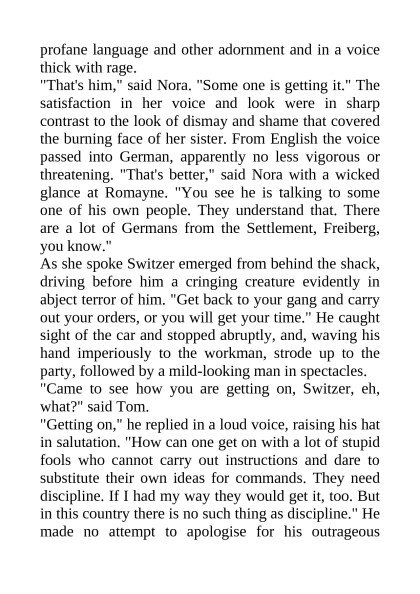 profane language and other adornment and in a voice thick with rage.
"That's him," said Nora. "Some one is getting it." The satisfaction in her voice and look were in sharp contrast to the look of dismay and shame that covered the burning face of her sister. From English the voice passed into German, apparently no less vigorous or threatening. "That's better," said Nora with a wicked glance at Romayne. "You see he is talking to some one of his own people. They understand that. There are a lot of Germans from the Settlement, Freiberg, you know."
As she spoke Switzer emerged from behind the shack, driving before him a cringing creature evidently in abject terror of him. "Get back to your gang and carry out your orders, or you will get your time." He caught sight of the car and stopped abruptly, and, waving his hand imperiously to the workman, strode up to the party, followed by a mild-looking man in spectacles.
"Came to see how you are getting on, Switzer, eh, what?" said Tom.
"Getting on," he replied in a loud voice, raising his hat in salutation. "How can one get on with a lot of stupid fools who cannot carry out instructions and dare to substitute their own ideas for commands. They need discipline. If I had my way they would get it, too. But in this country there is no such thing as discipline." He made no attempt to apologise for his outrageous